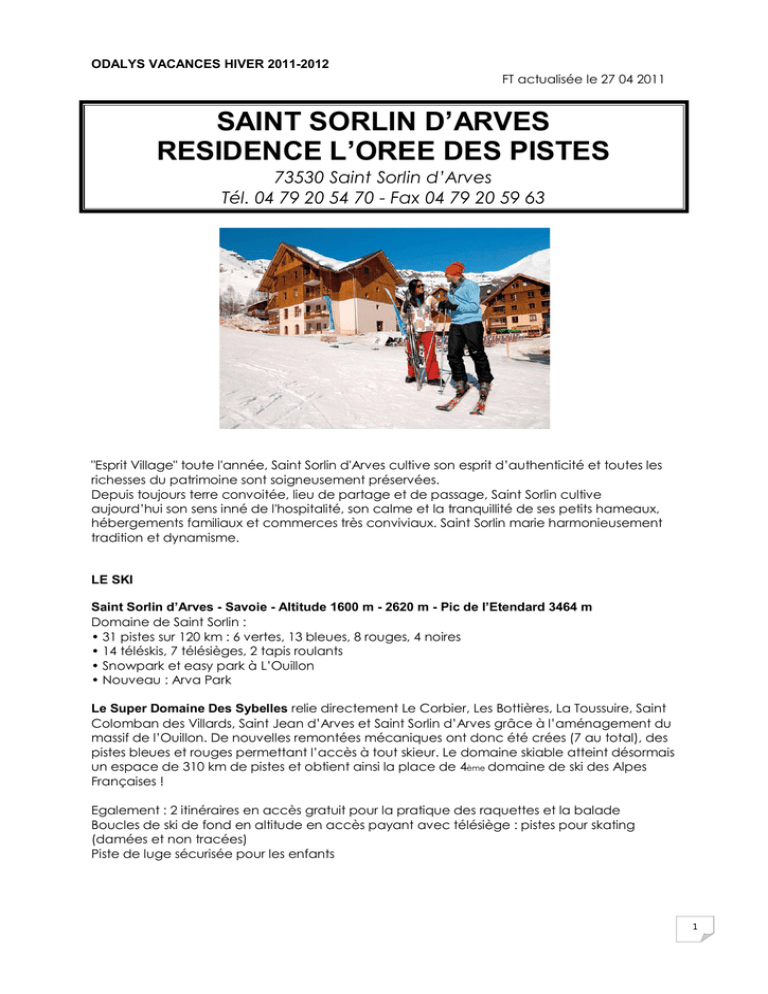 ODALYS VACANCES HIVER 2011-2012

FT actualisée le 27 04 2011

SAINT SORLIN D'ARVES
RESIDENCE L'OREE DES PISTES

73530 Saint Sorlin d'Arves
Tél. 04 79 20 54 70 - Fax 04 79 20 59 63

"Esprit Village" toute l'année, Saint Sorlin d'Arves cultive son esprit d'authenticité et toutes les richesses du patrimoine sont soigneusement préservées.
Depuis toujours terre convoitée, lieu de partage et de passage, Saint Sorlin cultive aujourd'hui son sens inné de l'hospitalité, son calme et la tranquillité de ses petits hameaux, hébergements familiaux et commerces très conviviaux. Saint Sorlin marie harmonieusement tradition et dynamisme.

LE SKI

Saint Sorlin d'Arves - Savoie - Altitude 1600 m - 2620 m - Pic de l'Etendard 3464 m
Domaine de Saint Sorlin :
• 31 pistes sur 120 km : 6 vertes, 13 bleues, 8 rouges, 4 noires
• 14 téléskis, 7 télésièges, 2 tapis roulants
• Snowpark et easy park à L'Ouillon
• Nouveau : Arva Park

Le Super Domaine Des Sybelles relie directement Le Corbier, Les Bottières, La Toussuire, Saint Colomban des Villards, Saint Jean d'Arves et Saint Sorlin d'Arves grâce à l'aménagement du massif de l'Ouillon. De nouvelles remontées mécaniques ont donc été crées (7 au total), des pistes bleues et rouges permettant l'accès à tout skieur. Le domaine skiable atteint désormais un espace de 310 km de pistes et obtient ainsi la place de 4ème domaine de ski des Alpes Françaises !

Egalement : 2 itinéraires en accès gratuit pour la pratique des raquettes et la balade
Boucles de ski de fond en altitude en accès payant avec télésiège : pistes pour skating (damées et non tracées)
Piste de luge sécurisée pour les enfants

1